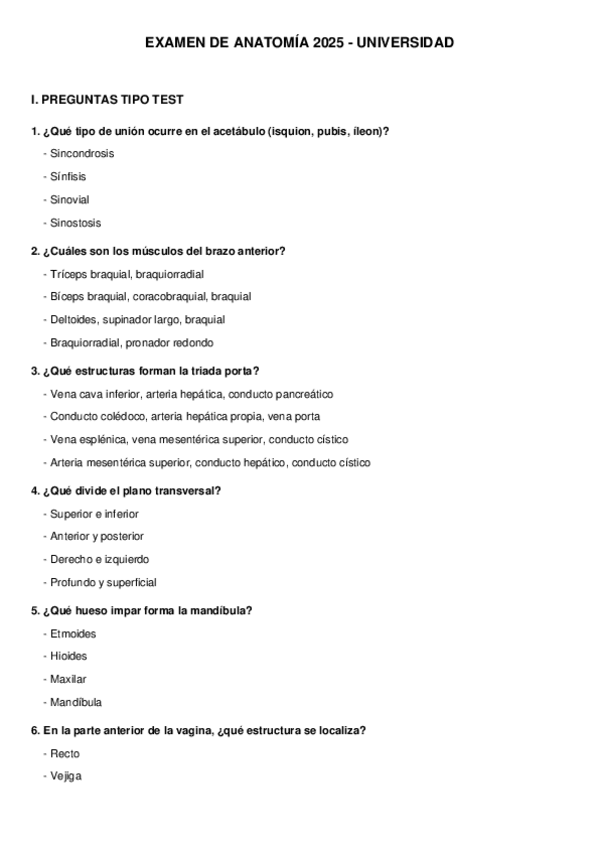 EXAMEN DE ANATOMÍA 2025 - UNIVERSIDAD

I. PREGUNTAS TIPO TEST

1. ¿Qué tipo de unión ocurre en el acetábulo (isquion, pubis, íleon)?

- Sincondrosis
- Sínfisis
- Sinovial
- Sinostosis

2. ¿Cuáles son los músculos del brazo anterior?

- Tríceps braquial, braquiorradial
- Bíceps braquial, coracobraquial, braquial
- Deltoides, supinador largo, braquial
- Braquiorradial, pronador redondo

3. ¿Qué estructuras forman la triada porta?

- Vena cava inferior, arteria hepática, conducto pancreático
- Conducto colédoco, arteria hepática propia, vena porta
- Vena esplénica, vena mesentérica superior, conducto cístico
- Arteria mesentérica superior, conducto hepático, conducto cístico

4. ¿Qué divide el plano transversal?

- Superior e inferior
- Anterior y posterior
- Derecho e izquierdo
- Profundo y superficial

5. ¿Qué hueso impar forma la mandíbula?

- Etmoides
- Hioides
- Maxilar
- Mandíbula

6. En la parte anterior de la vagina, ¿qué estructura se localiza?

- Recto
- Vejiga